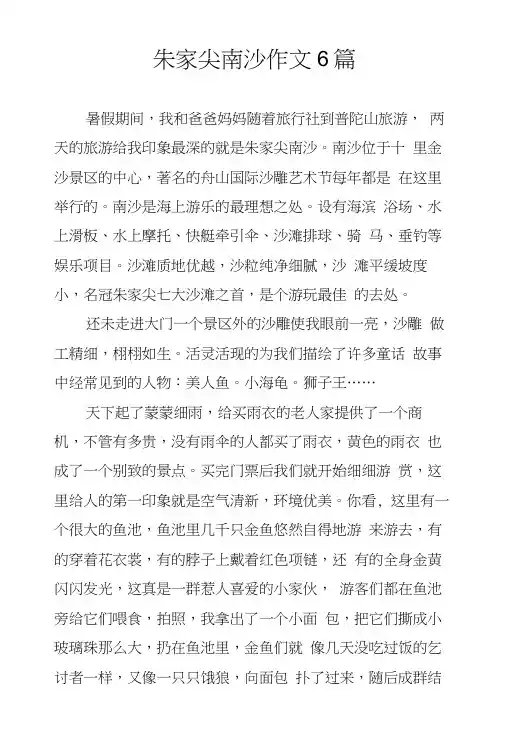 朱家尖南沙作文6篇

暑假期间，我和爸爸妈妈随着旅行社到普陀山旅游， 两天的旅游给我印象最深的就是朱家尖南沙。南沙位于十 里金沙景区的中心，著名的舟山国际沙雕艺术节每年都是 在这里举行的。南沙是海上游乐的最理想之处。设有海滨 浴场、水上滑板、水上摩托、快艇牵引伞、沙滩排球、骑 马、垂钓等娱乐项目。沙滩质地优越，沙粒纯净细腻，沙 滩平缓坡度小，名冠朱家尖七大沙滩之首，是个游玩最佳 的去处。

还未走进大门一个景区外的沙雕使我眼前一亮，沙雕 做工精细，栩栩如生。活灵活现的为我们描绘了许多童话 故事中经常见到的人物：美人鱼。小海龟。狮子王……

天下起了蒙蒙细雨，给买雨衣的老人家提供了一个商机，不管有多贵，没有雨伞的人都买了雨衣，黄色的雨衣 也成了一个别致的景点。买完门票后我们就开始细细游 赏，这里给人的第一印象就是空气清新，环境优美。你看，这里有一个很大的鱼池，鱼池里几千只金鱼悠然自得地游 来游去，有的穿着花衣裳，有的脖子上戴着红色项链，还 有的全身金黄闪闪发光，这真是一群惹人喜爱的小家伙， 游客们都在鱼池旁给它们喂食，拍照，我拿出了一个小面 包，把它们撕成小玻璃珠那么大，扔在鱼池里，金鱼们就 像几天没吃过饭的乞讨者一样，又像一只只饿狼，向面包 扑了过来，随后成群结